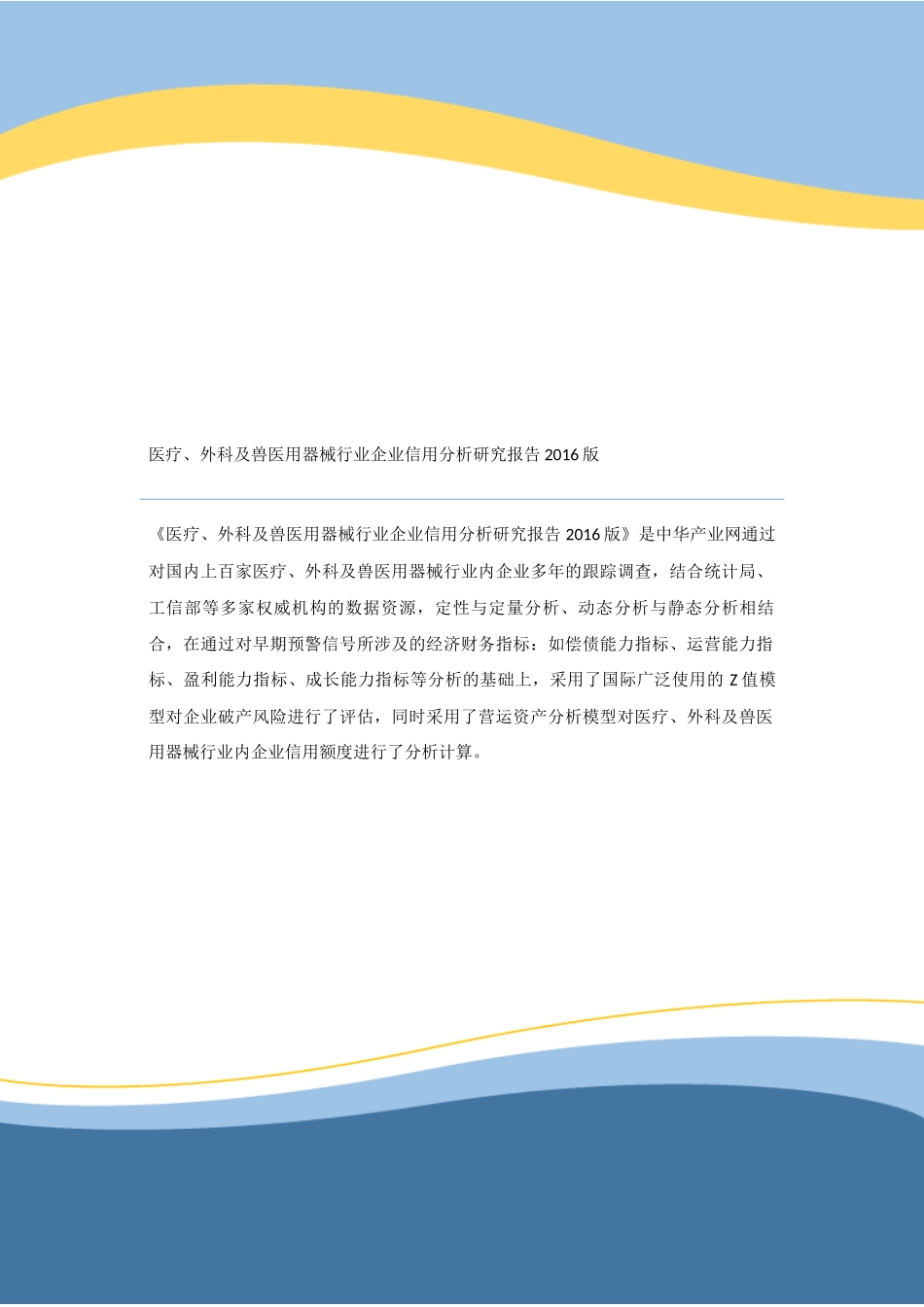 医疗、外科及兽医用器械行业企业信用分析研究报告 2016 版

《医疗、外科及兽医用器械行业企业信用分析研究报告 2016 版》是中华产业网通过对国内上百家医疗、外科及兽医用器械行业内企业多年的跟踪调查，结合统计局、工信部等多家权威机构的数据资源，定性与定量分析、动态分析与静态分析相结合，在通过对早期预警信号所涉及的经济财务指标：如偿债能力指标、运营能力指标、盈利能力指标、成长能力指标等分析的基础上，采用了国际广泛使用的 Z 值模型对企业破产风险进行了评估，同时采用了营运资产分析模型对医疗、外科及兽医用器械行业内企业信用额度进行了分析计算。